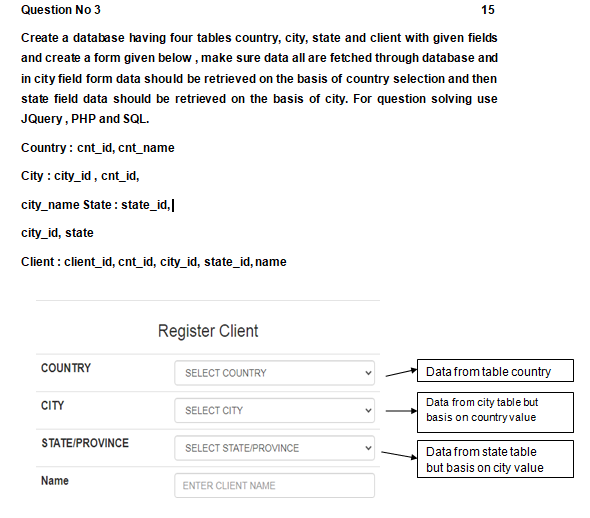 Question No 3 15

Create a database having four tables country, city, state and client with given fields and create a form given below , make sure data all are fetched through database and in city field form data should be retrieved on the basis of country selection and then state field data should be retrieved on the basis of city. For question solving use JQuery , PHP and SQL.

Country : cnt_id, cnt_name

City : city_id , cnt_id,

city_name State : state_id,

city_id, state

Client : client_id, cnt_id, city_id, state_id, name

Register Client

COUNTRY SELECT COUNTRY

Data from table country

CITY SELECT CITY

Data from city table but basis on country value

STATE/PROVINCE SELECT STATE/PROVINCE

Data from state table but basis on city value

Name ENTER CLIENT NAME